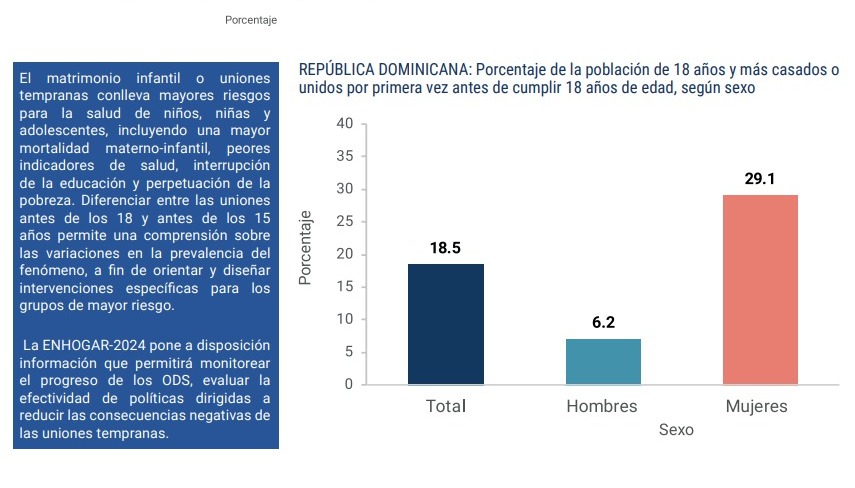 Porcentaje

El matrimonio infantil o uniones tempranas conlleva mayores riesgos para la salud de niños, niñas y adolescentes, incluyendo una mayor mortalidad materno-infantil, peores indicadores de salud, interrupción de la educación y perpetuación de la pobreza. Diferenciar entre las uniones antes de los 18 y antes de los 15 años permite una comprensión sobre las variaciones en la prevalencia del fenómeno, a fin de orientar y diseñar intervenciones específicas para los grupos de mayor riesgo.

La ENHOGAR-2024 pone a disposición información que permitirá monitorear el progreso de los ODS, evaluar la efectividad de políticas dirigidas a reducir las consecuencias negativas de las uniones tempranas.

REPÚBLICA DOMINICANA: Porcentaje de la población de 18 años y más casados o unidos por primera vez antes de cumplir 18 años de edad, según sexo

Porcentaje
40
35
30
25
20
15
10
5
0

18.5
6.2
29.1

Total
Hombres
Mujeres
Sexo